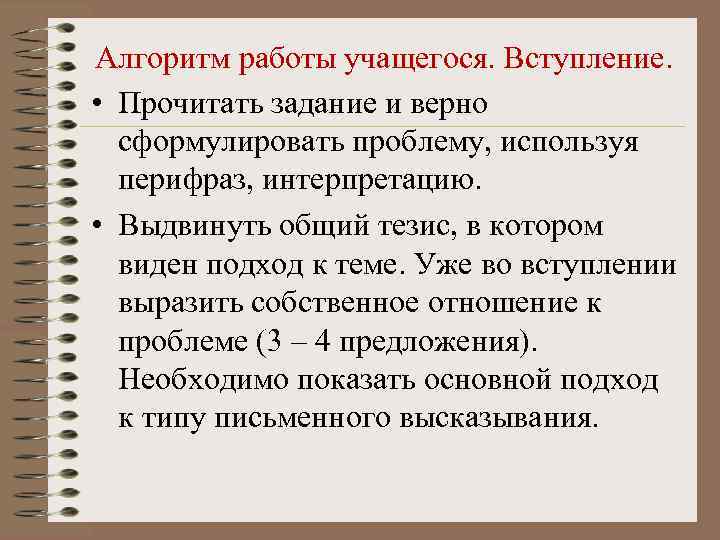 Алгоритм работы учащегося. Вступление.

• Прочитать задание и верно сформулировать проблему, используя перифраз, интерпретацию.

• Выдвинуть общий тезис, в котором виден подход к теме. Уже во вступлении выразить собственное отношение к проблеме (3 – 4 предложения). Необходимо показать основной подход к типу письменного высказывания.